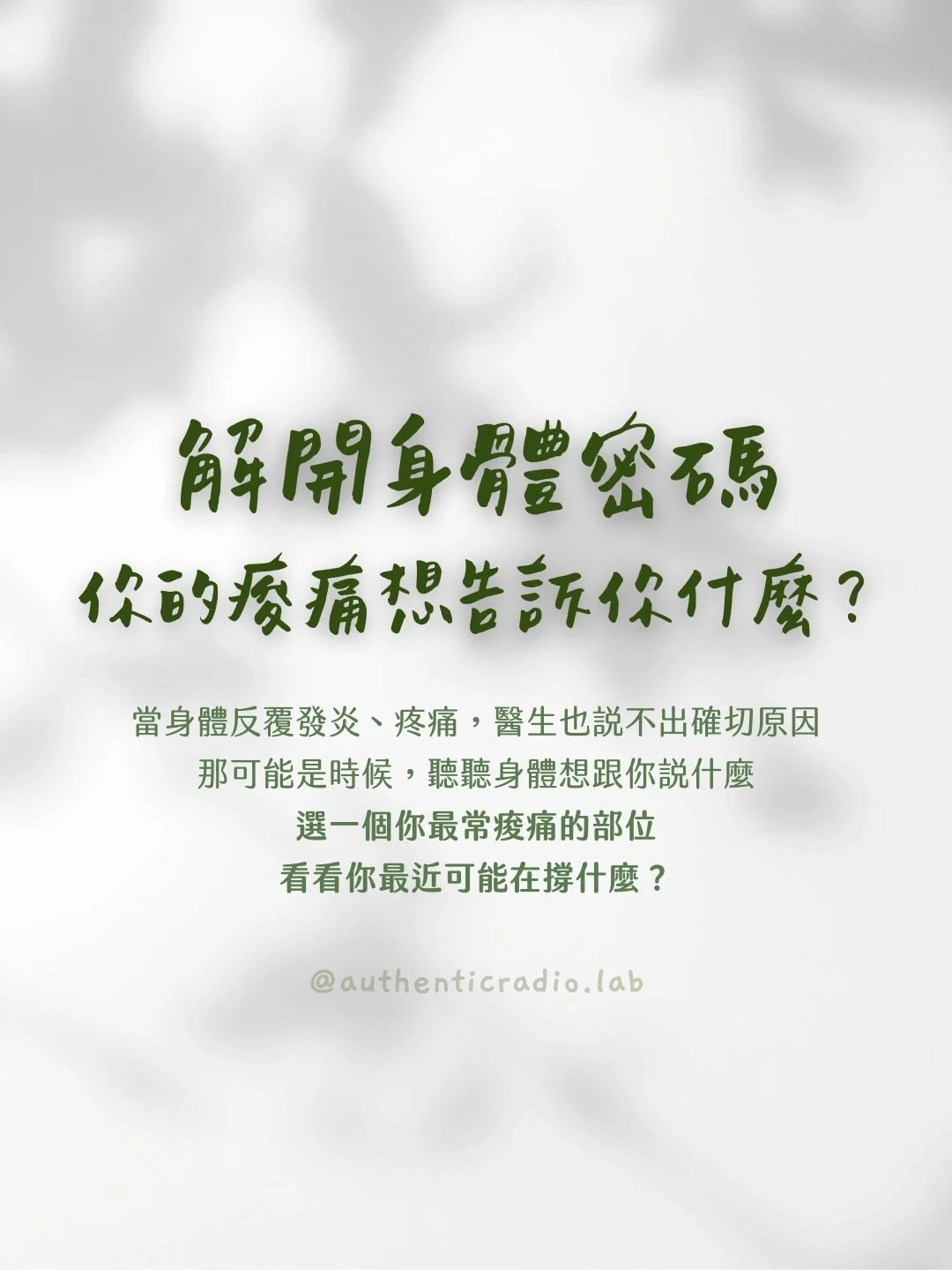 解開身體密碼
你的痠痛想告訴你什麼？

當身體反覆發炎、疼痛，醫生也說不出確切原因
那可能是時候，聽聽身體想跟你說什麼
選一個你最常痠痛的部位
看看你最近可能在撐什麼？

@authenticradio.lab